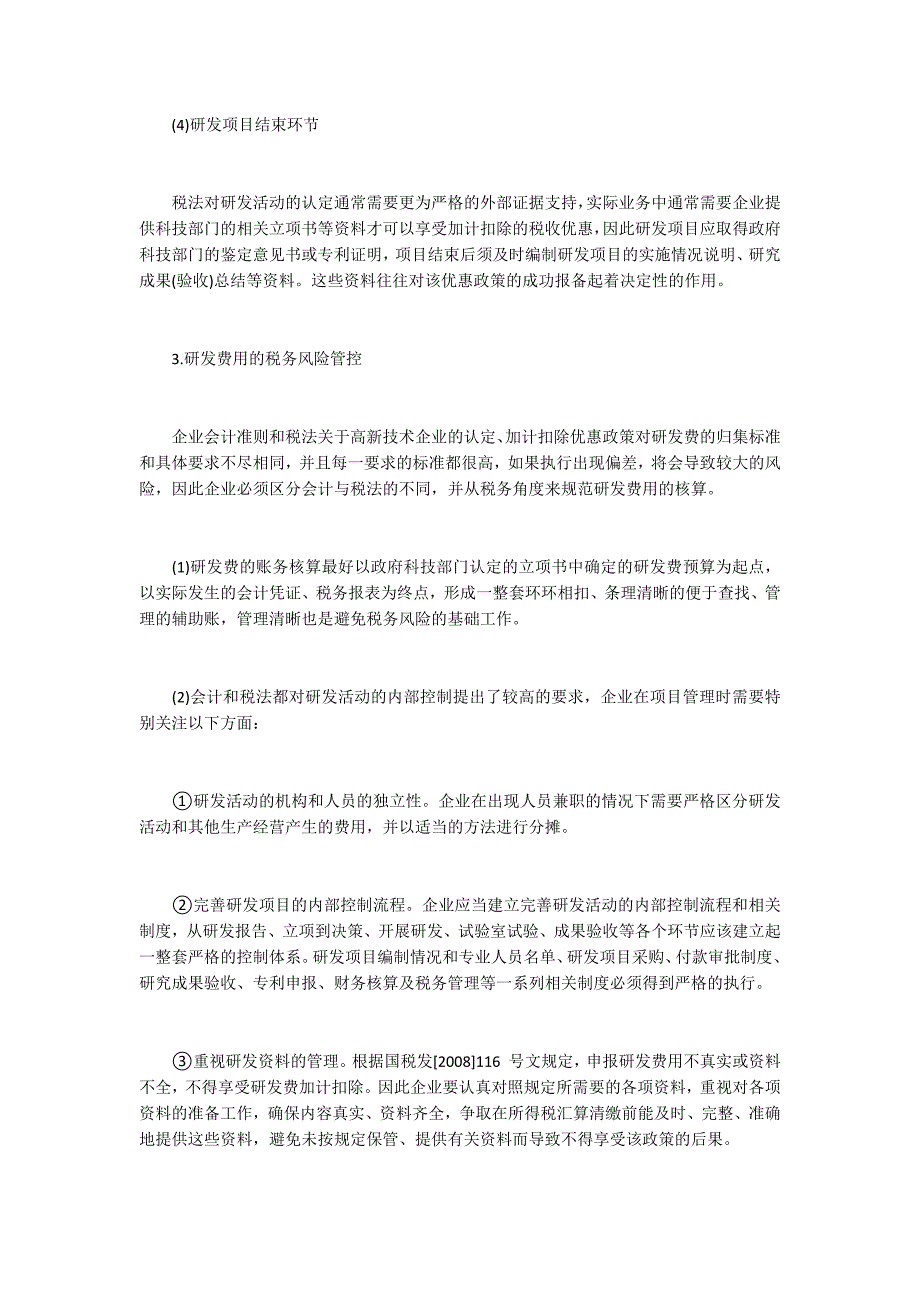 (4)研发项目结束环节

税法对研发活动的认定通常需要更为严格的外部证据支持，实际业务中通常需要企业提供科技部门的相关立项书等资料才可以享受加计扣除的税收优惠，因此研发项目应取得政府科技部门的鉴定意见书或专利证明，项目结束后须及时编制研发项目的实施情况说明、研究成果(验收)总结等资料。这些资料往往对该优惠政策的成功报备起着决定性的作用。

3.研发费用的税务风险管控

企业会计准则和税法关于高新技术企业的认定、加计扣除优惠政策对研发费的归集标准和具体要求不尽相同，并且每一要求的标准都很高，如果执行出现偏差，将会导致较大的风险，因此企业必须区分会计与税法的不同，并从税务角度来规范研发费用的核算。

(1)研发费的账务核算最好以政府科技部门认定的立项书中确定的研发费预算为起点，以实际发生的会计凭证、税务报表为终点，形成一整套环环相扣、条理清晰的便于查找、管理的辅助账，管理清晰也是避免税务风险的基础工作。

(2)会计和税法都对研发活动的内部控制提出了较高的要求，企业在项目管理时需要特别关注以下方面：

①研发活动的机构和人员的独立性。企业在出现人员兼职的情况下需要严格区分研发活动和其他生产经营产生的费用，并以适当的方法进行分摊。

②完善研发项目的内部控制流程。企业应当建立完善研发活动的内部控制流程和相关制度，从研发报告、立项到决策、开展研发、试验室试验、成果验收等各个环节应该建立起一整套严格的控制体系。研发项目编制情况和专业人员名单、研发项目采购、付款审批制度、研究成果验收、专利申报、财务核算及税务管理等一系列相关制度必须得到严格的执行。

③重视研发资料的管理。根据国税发[2008]116 号文规定，申报研发费用不真实或资料不全，不得享受研发费加计扣除。因此企业要认真对照规定所需要的各项资料，重视对各项资料的准备工作，确保内容真实、资料齐全，争取在所得税汇算清缴前能及时、完整、准确地提供这些资料，避免未按规定保管、提供有关资料而导致不得享受该政策的后果。